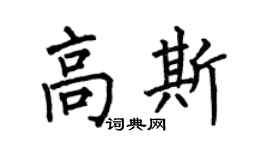 高斯
词典网